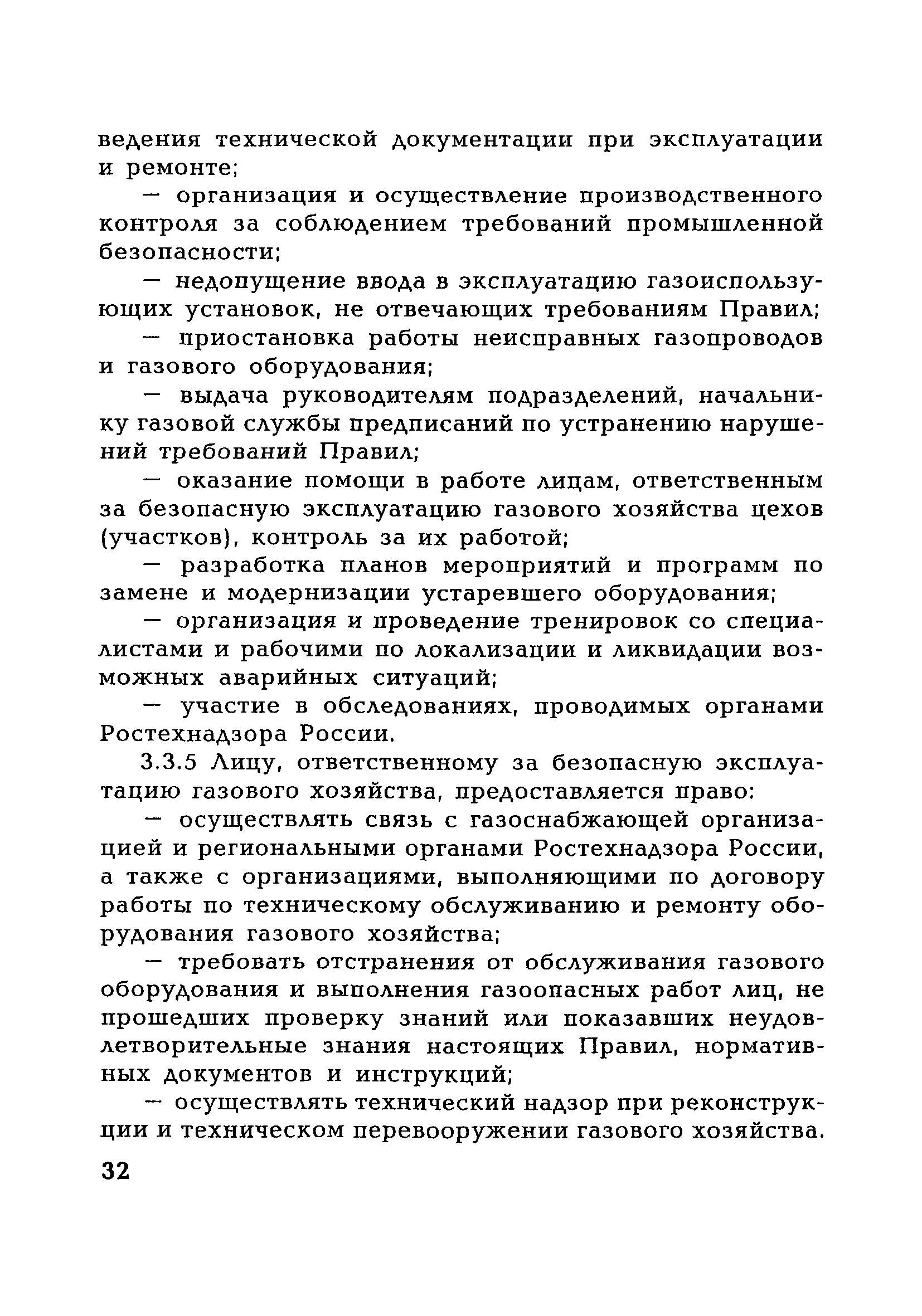 ведения технической документации при эксплуатации и ремонте;

— организация и осуществление производственного контроля за соблюдением требований промышленной безопасности;

— недопущение ввода в эксплуатацию газоиспользующих установок, не отвечающих требованиям Правил;

— приостановка работы неисправных газопроводов и газового оборудования;

— выдача руководителям подразделений, начальнику газовой службы предписаний по устранению нарушений требований Правил;

— оказание помощи в работе лицам, ответственным за безопасную эксплуатацию газового хозяйства цехов (участков), контроль за их работой;

— разработка планов мероприятий и программ по замене и модернизации устаревшего оборудования;

— организация и проведение тренировок со специалистами и рабочими по локализации и ликвидации возможных аварийных ситуаций;

— участие в обследованиях, проводимых органами Ростехнадзора России.

3.3.5 Лицу, ответственному за безопасную эксплуатацию газового хозяйства, предоставляется право:

— осуществлять связь с газоснабжающей организацией и региональными органами Ростехнадзора России, а также с организациями, выполняющими по договору работы по техническому обслуживанию и ремонту оборудования газового хозяйства;

— требовать отстранения от обслуживания газового оборудования и выполнения газоопасных работ лиц, не прошедших проверку знаний или показавших неудовлетворительные знания настоящих Правил, нормативных документов и инструкций;

— осуществлять технический надзор при реконструкции и техническом перевооружении газового хозяйства.

32